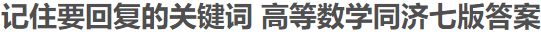 记住要回复的关键词 高等数学同济七版答案